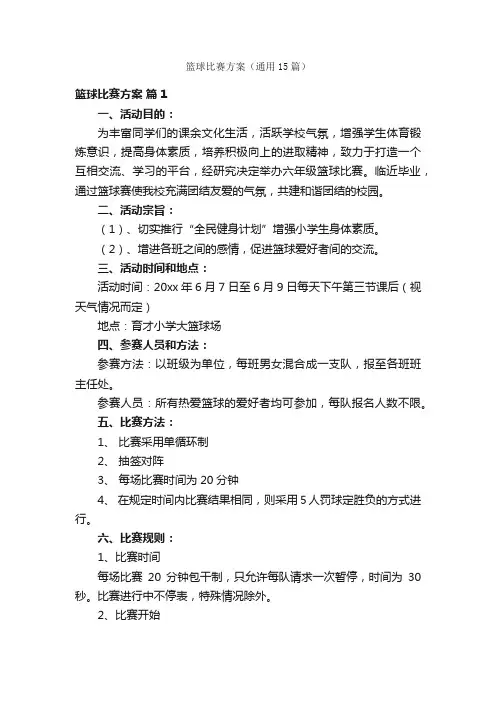 篮球比赛方案（通用15篇）

篮球比赛方案 篇1

一、活动目的：

为丰富同学们的课余文化生活，活跃学校气氛，增强学生体育锻炼意识，提高身体素质，培养积极向上的进取精神，致力于打造一个互相交流、学习的平台，经研究决定举办六年级篮球比赛。临近毕业，通过篮球赛使我校充满团结友爱的气氛，共建和谐团结的校园。

二、活动宗旨：

（1）、切实推行“全民健身计划”增强小学生身体素质。

（2）、增进各班之间的感情，促进篮球爱好者间的交流。

三、活动时间和地点：

活动时间：20xx年6月7日至6月9日每天下午第三节课后（视天气情况而定）

地点：育才小学大篮球场

四、参赛人员和方法：

参赛方法：以班级为单位，每班男女混合成一支队，报至各班班主任处。

参赛人员：所有热爱篮球的爱好者均可参加，每队报名人数不限。

五、比赛方法：

1、 比赛采用单循环制

2、 抽签对阵

3、 每场比赛时间为20分钟

4、 在规定时间内比赛结果相同，则采用5人罚球定胜负的方式进行。

六、比赛规则：

1、比赛时间

每场比赛 20 分钟包干制，只允许每队请求一次暂停，时间为 30 秒。比赛进行中不停表，特殊情况除外。

2、比赛开始